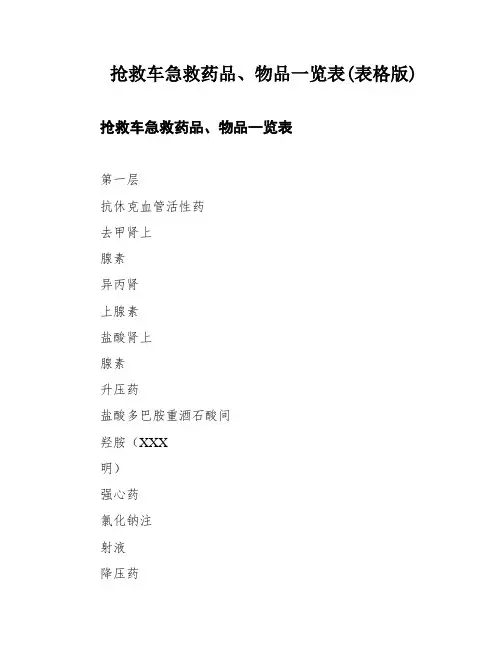 抢救车急救药品、物品一览表(表格版)

抢救车急救药品、物品一览表

第一层

抗休克血管活性药

去甲肾上

腺素

异丙肾

上腺素

盐酸肾上

腺素

升压药

盐酸多巴胺重酒石酸间

羟胺（XXX

明）

强心药

氯化钠注

射液

降压药